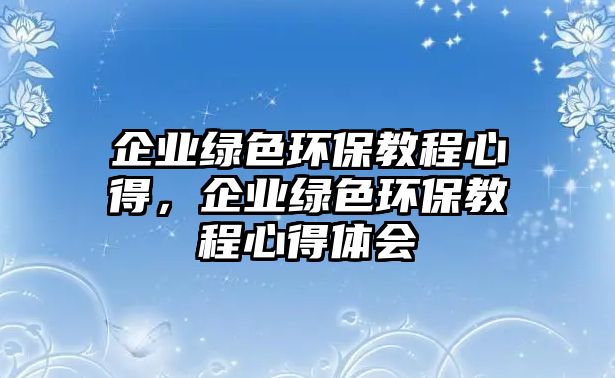 企业绿色环保教程心得，企业绿色环保教程心得体会